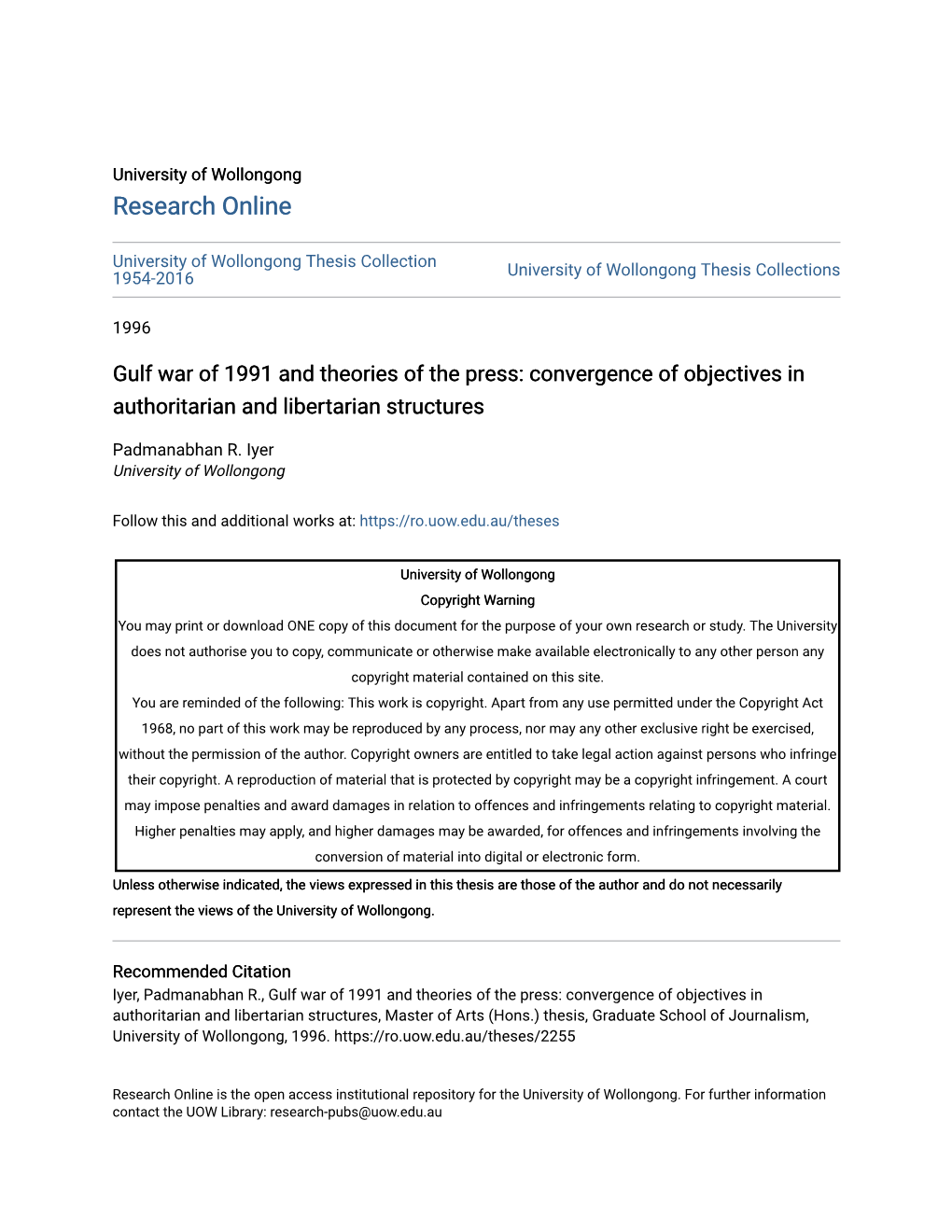 University of Wollongong
Research Online

University of Wollongong Thesis Collection 1954-2016

University of Wollongong Thesis Collections

1996

Gulf war of 1991 and theories of the press: convergence of objectives in authoritarian and libertarian structures

Padmanabhan R. Iyer
University of Wollongong

Follow this and additional works at: https://ro.uow.edu.au/theses

University of Wollongong
Copyright Warning
You may print or download ONE copy of this document for the purpose of your own research or study. The University does not authorise you to copy, communicate or otherwise make available electronically to any other person any copyright material contained on this site.
You are reminded of the following: This work is copyright. Apart from any use permitted under the Copyright Act 1968, no part of this work may be reproduced by any process, nor may any other exclusive right be exercised, without the permission of the author. Copyright owners are entitled to take legal action against persons who infringe their copyright. A reproduction of material that is protected by copyright may be a copyright infringement. A court may impose penalties and award damages in relation to offences and infringements relating to copyright material. Higher penalties may apply, and higher damages may be awarded, for offences and infringements involving the conversion of material into digital or electronic form.

Unless otherwise indicated, the views expressed in this thesis are those of the author and do not necessarily represent the views of the University of Wollongong.

Recommended Citation
Iyer, Padmanabhan R., Gulf war of 1991 and theories of the press: convergence of objectives in authoritarian and libertarian structures, Master of Arts (Hons.) thesis, Graduate School of Journalism, University of Wollongong, 1996. https://ro.uow.edu.au/theses/2255

Research Online is the open access institutional repository for the University of Wollongong. For further information contact the UOW Library: research-pubs@uow.edu.au